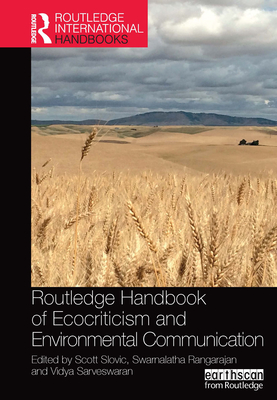 ROUTLEDGE

ROUTLEDGE INTERNATIONAL HANDBOOKS

Routledge Handbook of Ecocriticism and Environmental Communication

Edited by Scott Slovic, Swarnalatha Rangarajan and Vidya Sarveswaran

earthscan from Routledge